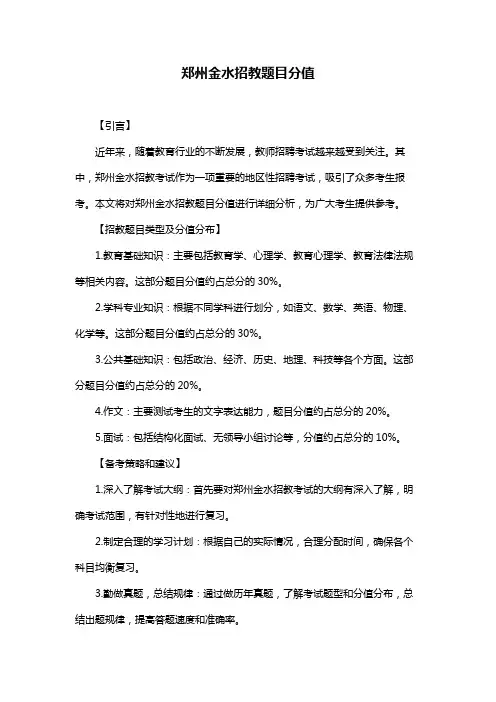 郑州金水招教题目分值

【引言】

近年来，随着教育行业的不断发展，教师招聘考试越来越受到关注。其中，郑州金水招教考试作为一项重要的地区性招聘考试，吸引了众多考生报考。本文将对郑州金水招教题目分值进行详细分析，为广大考生提供参考。

【招教题目类型及分值分布】

1.教育基础知识：主要包括教育学、心理学、教育心理学、教育法律法规等相关内容。这部分题目分值约占总分的 30%。

2.学科专业知识：根据不同学科进行划分，如语文、数学、英语、物理、化学等。这部分题目分值约占总分的 30%。

3.公共基础知识：包括政治、经济、历史、地理、科技等各个方面。这部分题目分值约占总分的 20%。

4.作文：主要测试考生的文字表达能力，题目分值约占总分的 20%。

5.面试：包括结构化面试、无领导小组讨论等，分值约占总分的 10%。

【备考策略和建议】

1.深入了解考试大纲：首先要对郑州金水招教考试的大纲有深入了解，明确考试范围，有针对性地进行复习。

2.制定合理的学习计划：根据自己的实际情况，合理分配时间，确保各个科目均衡复习。

3.勤做真题，总结规律：通过做历年真题，了解考试题型和分值分布，总结出题规律，提高答题速度和准确率。